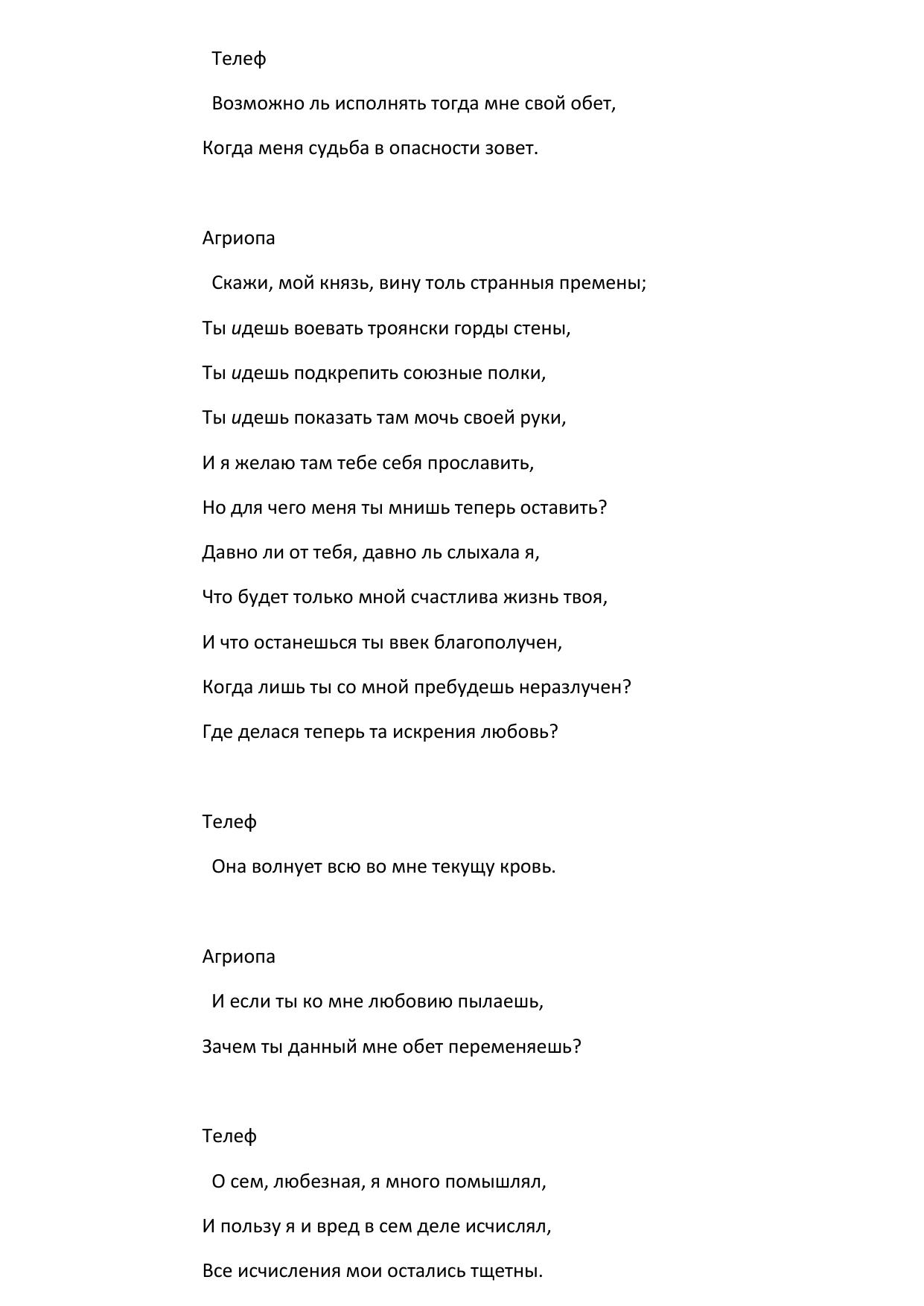 Телеф

Возможно ль исполнять тогда мне свой обет,
Когда меня судьба в опасности зовет.

Агриопа

Скажи, мой князь, вину толь странныя премены;
Ты идешь воевать троянски горды стены,
Ты идешь подкрепить союзные полки,
Ты идешь показать там мочь своей руки,
И я желаю там тебе себя прославить,
Но для чего меня ты мнишь теперь оставить?
Давно ли от тебя, давно ль слыхала я,
Что будет только мной счастлива жизнь твоя,
И что останешься ты ввек благополучен,
Когда лишь ты со мной пребудешь неразлучен?
Где делася теперь та искрения любовь?

Телеф

Она волнует всю во мне текущу кровь.

Агриопа

И если ты ко мне любовию пылаешь,
Зачем ты данный мне обет переменяешь?

Телеф

О сем, любезная, я много помышлял,
И пользу я и вред в сем деле исчислял,
Все исчисления мои остались тщетны.